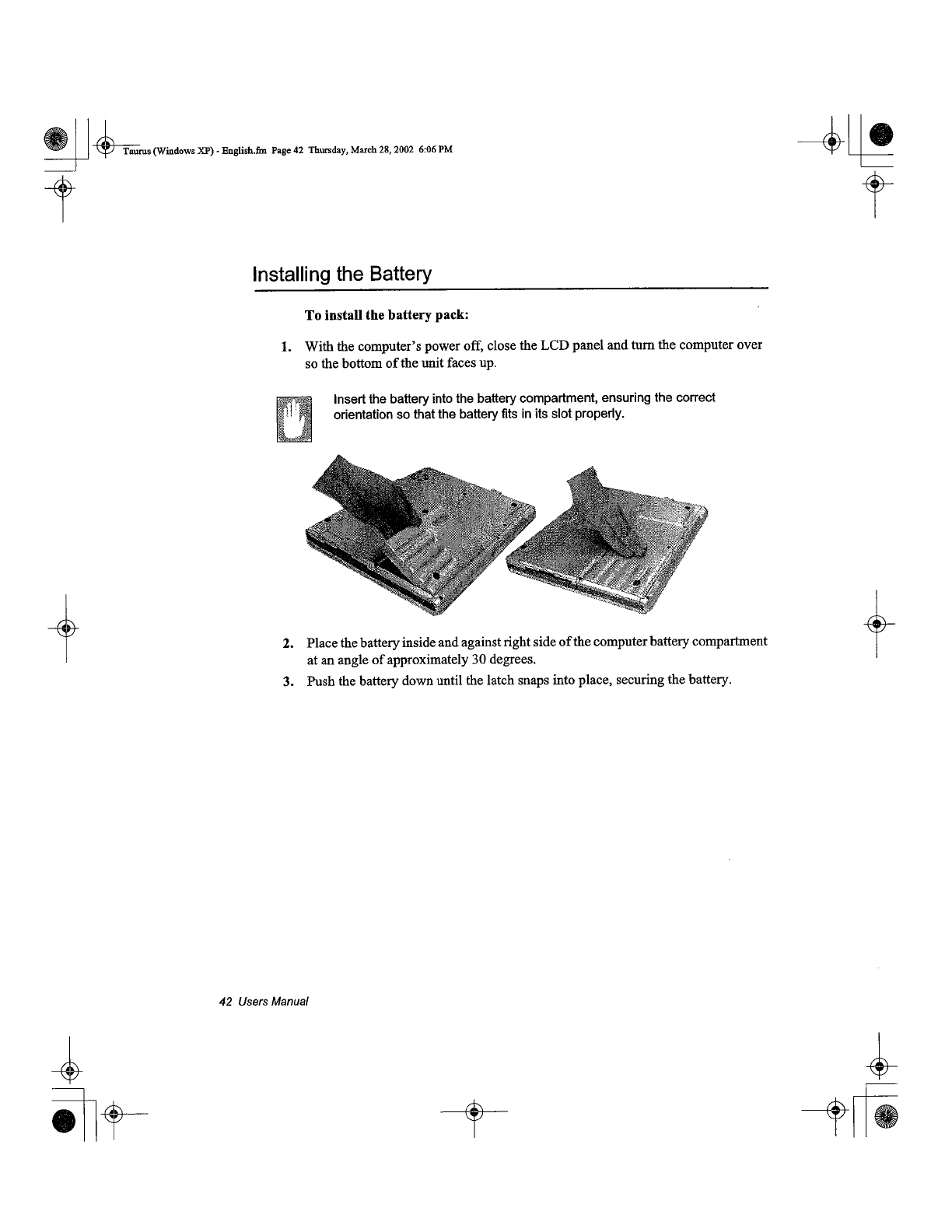 Taurus (Windows XP) - English.fm Page 42 Thursday, March 28, 2002 6:06 PM

Installing the Battery

To install the battery pack:

1. With the computer's power off, close the LCD panel and turn the computer over so the bottom of the unit faces up.

Insert the battery into the battery compartment, ensuring the correct orientation so that the battery fits in its slot properly.

2. Place the battery inside and against right side of the computer battery compartment at an angle of approximately 30 degrees.

3. Push the battery down until the latch snaps into place, securing the battery.

42 Users Manual